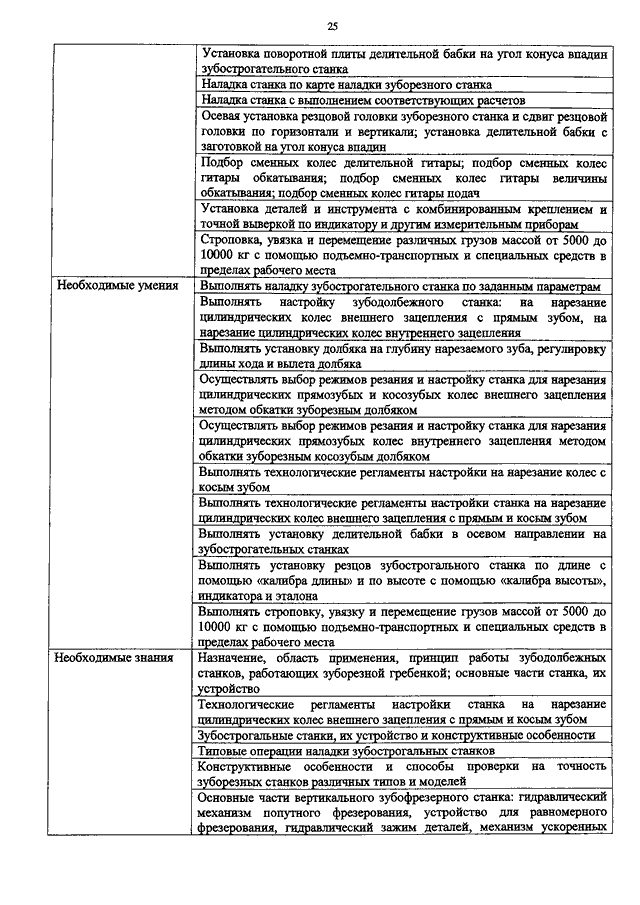 25

| | |
|---|---|
| | Установка поворотной плиты делительной бабки на угол конуса впадин зубострогательного станка |
| | Наладка станка по карте наладки зуборезного станка |
| | Наладка станка с выполнением соответствующих расчетов |
| | Осевая установка резцовой головки зуборезного станка и сдвиг резцовой головки по горизонтали и вертикали; установка делительной бабки с заготовкой на угол конуса впадин |
| | Подбор сменных колес делительной гитары; подбор сменных колес гитары обкатывания; подбор сменных колес гитары величины обкатывания; подбор сменных колес гитары подач |
| | Установка деталей и инструмента с комбинированным креплением и точной выверкой по индикатору и другим измерительным приборам |
| | Строповка, увязка и перемещение различных грузов массой от 5000 до 10000 кг с помощью подъемно-транспортных и специальных средств в пределах рабочего места |
| Необходимые умения | Выполнять наладку зубострогательного станка по заданным параметрам |
| | Выполнять настройку зубодолбежного станка: на нарезание цилиндрических колес внешнего зацепления с прямым зубом, на нарезание цилиндрических колес внутреннего зацепления |
| | Выполнять установку долбяка на глубину нарезаемого зуба, регулировку длины хода и вылета долбяка |
| | Осуществлять выбор режимов резания и настройку станка для нарезания цилиндрических прямозубых и косозубых колес внешнего зацепления методом обкатки зуборезным долбяком |
| | Осуществлять выбор режимов резания и настройку станка для нарезания цилиндрических прямозубых колес внутреннего зацепления методом обкатки зуборезным косозубым долбяком |
| | Выполнять технологические регламенты настройки на нарезание колес с косым зубом |
| | Выполнять технологические регламенты настройки станка на нарезание цилиндрических колес внешнего зацепления с прямым и косым зубом |
| | Выполнять установку делительной бабки в осевом направлении на зубострогательных станках |
| | Выполнять установку резцов зубострогального станка по длине с помощью «калибра длины» и по высоте с помощью «калибра высоты», индикатора и эталона |
| | Выполнять строповку, увязку и перемещение грузов массой от 5000 до 10000 кг с помощью подъемно-транспортных и специальных средств в пределах рабочего места |
| Необходимые знания | Назначение, область применения, принцип работы зубодолбежных станков, работающих зуборезной гребенкой; основные части станка, их устройство |
| | Технологические регламенты настройки станка на нарезание цилиндрических колес внешнего зацепления с прямым и косым зубом |
| | Зубострогальные станки, их устройство и конструктивные особенности |
| | Типовые операции наладки зубострогальных станков |
| | Конструктивные особенности и способы проверки на точность зуборезных станков различных типов и моделей |
| | Основные части вертикального зубофрезерного станка: гидравлический механизм попутного фрезерования, устройство для равномерного фрезерования, гидравлический зажим деталей, механизм ускоренных |